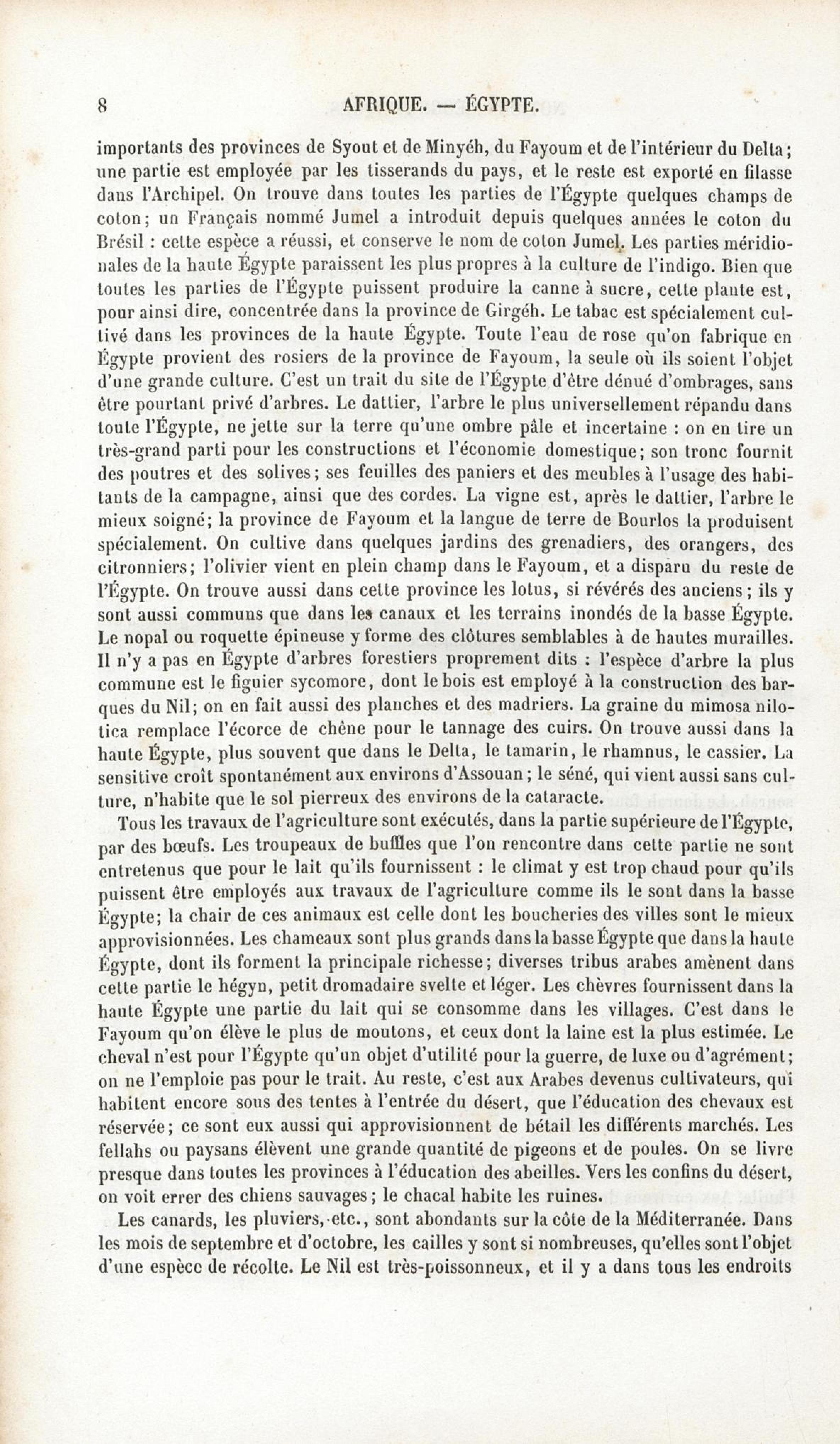 8 AFRIQUE. — ÉGYPTE.

importants des provinces de Syout et de Minyéh, du Fayoum et de l'intérieur du Delta; une partie est employée par les tisserands du pays, et le reste est exporté en filasse dans l'Archipel. On trouve dans toutes les parties de l'Égypte quelques champs de coton; un Français nommé Jumel a introduit depuis quelques années le coton du Brésil : cette espèce a réussi, et conserve le nom de coton Jumel. Les parties méridionales de la haute Égypte paraissent les plus propres à la culture de l'indigo. Bien que toutes les parties de l'Égypte puissent produire la canne à sucre, cette plante est, pour ainsi dire, concentrée dans la province de Girgéh. Le tabac est spécialement cultivé dans les provinces de la haute Égypte. Toute l'eau de rose qu'on fabrique en Égypte provient des rosiers de la province de Fayoum, la seule où ils soient l'objet d'une grande culture. C'est un trait du site de l'Égypte d'être dénué d'ombrages, sans être pourtant privé d'arbres. Le dattier, l'arbre le plus universellement répandu dans toute l'Égypte, ne jette sur la terre qu'une ombre pâle et incertaine : on en tire un très-grand parti pour les constructions et l'économie domestique; son tronc fournit des poutres et des solives; ses feuilles des paniers et des meubles à l'usage des habitants de la campagne, ainsi que des cordes. La vigne est, après le dattier, l'arbre le mieux soigné; la province de Fayoum et la langue de terre de Bourlos la produisent spécialement. On cultive dans quelques jardins des grenadiers, des orangers, des citronniers; l'olivier vient en plein champ dans le Fayoum, et a disparu du reste de l'Égypte. On trouve aussi dans cette province les lotus, si révérés des anciens; ils y sont aussi communs que dans les canaux et les terrains inondés de la basse Égypte. Le nopal ou roquette épineuse y forme des clôtures semblables à de hautes murailles. Il n'y a pas en Égypte d'arbres forestiers proprement dits : l'espèce d'arbre la plus commune est le figuier sycomore, dont le bois est employé à la construction des barques du Nil; on en fait aussi des planches et des madriers. La graine du mimosa nilotica remplace l'écorce de chêne pour le tannage des cuirs. On trouve aussi dans la haute Égypte, plus souvent que dans le Delta, le tamarin, le rhamnus, le cassier. La sensitive croît spontanément aux environs d'Assouan; le séné, qui vient aussi sans culture, n'habite que le sol pierreux des environs de la cataracte.

Tous les travaux de l'agriculture sont exécutés, dans la partie supérieure de l'Égypte, par des bœufs. Les troupeaux de buffles que l'on rencontre dans cette partie ne sont entretenus que pour le lait qu'ils fournissent : le climat y est trop chaud pour qu'ils puissent être employés aux travaux de l'agriculture comme ils le sont dans la basse Égypte; la chair de ces animaux est celle dont les boucheries des villes sont le mieux approvisionnées. Les chameaux sont plus grands dans la basse Égypte que dans la haute Égypte, dont ils forment la principale richesse; diverses tribus arabes amènent dans cette partie le hégyn, petit dromadaire svelte et léger. Les chèvres fournissent dans la haute Égypte une partie du lait qui se consomme dans les villages. C'est dans le Fayoum qu'on élève le plus de moutons, et ceux dont la laine est la plus estimée. Le cheval n'est pour l'Égypte qu'un objet d'utilité pour la guerre, de luxe ou d'agrément; on ne l'emploie pas pour le trait. Au reste, c'est aux Arabes devenus cultivateurs, qui habitent encore sous des tentes à l'entrée du désert, que l'éducation des chevaux est réservée; ce sont eux aussi qui approvisionnent de bétail les différents marchés. Les fellahs ou paysans élèvent une grande quantité de pigeons et de poules. On se livre presque dans toutes les provinces à l'éducation des abeilles. Vers les confins du désert, on voit errer des chiens sauvages; le chacal habite les ruines.

Les canards, les pluviers, etc., sont abondants sur la côte de la Méditerranée. Dans les mois de septembre et d'octobre, les cailles y sont si nombreuses, qu'elles sont l'objet d'une espèce de récolte. Le Nil est très-poissonneux, et il y a dans tous les endroits